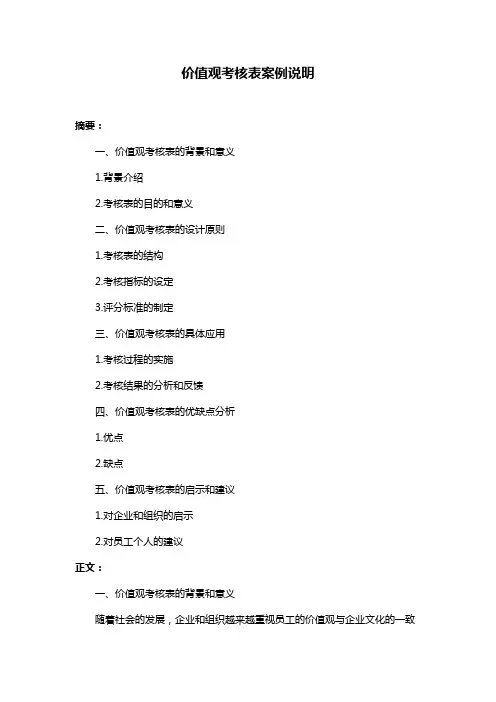 价值观考核表案例说明

摘要：

一、价值观考核表的背景和意义

1.背景介绍

2.考核表的目的和意义

二、价值观考核表的设计原则

1.考核表的结构

2.考核指标的设定

3.评分标准的制定

三、价值观考核表的具体应用

1.考核过程的实施

2.考核结果的分析和反馈

四、价值观考核表的优缺点分析

1.优点

2.缺点

五、价值观考核表的启示和建议

1.对企业和组织的启示

2.对员工个人的建议

正文：

一、价值观考核表的背景和意义

随着社会的发展，企业和组织越来越重视员工的价值观与企业文化的一致